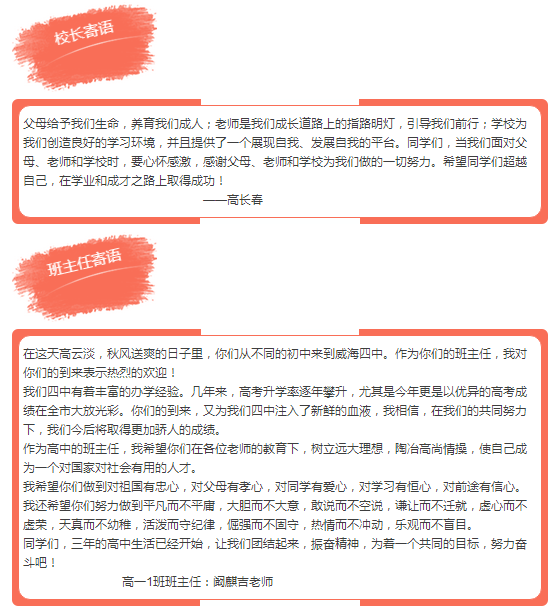 校长寄语

父母给予我们生命，养育我们成人；老师是我们成长道路上的指路明灯，引导我们前行；学校为我们创造良好的学习环境，并且提供了一个展现自我、发展自我的平台。同学们，当我们面对父母、老师和学校时，要心怀感激，感谢父母、老师和学校为我们做的一切努力。希望同学们超越自己，在学业和成才之路上取得成功！

——高长春

班主任寄语

在这天高云淡，秋风送爽的日子里，你们从不同的初中来到威海四中。作为你们的班主任，我对你们的到来表示热烈的欢迎！

我们四中有着丰富的办学经验。几年来，高考升学率逐年攀升，尤其是今年更是以优异的高考成绩在全市大放光彩。你们的到来，又为我们四中注入了新鲜的血液，我相信，在我们的共同努力下，我们今后将取得更加骄人的成绩。

作为高中的班主任，我希望你们在各位老师的教育下，树立远大理想，陶冶高尚情操，使自己成为一个对国家对社会有用的人才。

我希望你们做到对祖国有忠心，对父母有孝心，对同学有爱心，对学习有恒心，对前途有信心。

我还希望你们努力做到平凡而不平庸，大胆而不大意，敢说而不空说，谦让而不迁就，虚心而不虚荣，天真而不幼稚，活泼而守纪律，倔强而不固守，热情而不冲动，乐观而不盲目。

同学们，三年的高中生活已经开始，让我们团结起来，振奋精神，为着一个共同的目标，努力奋斗吧！

高一1班班主任：阚麒吉老师